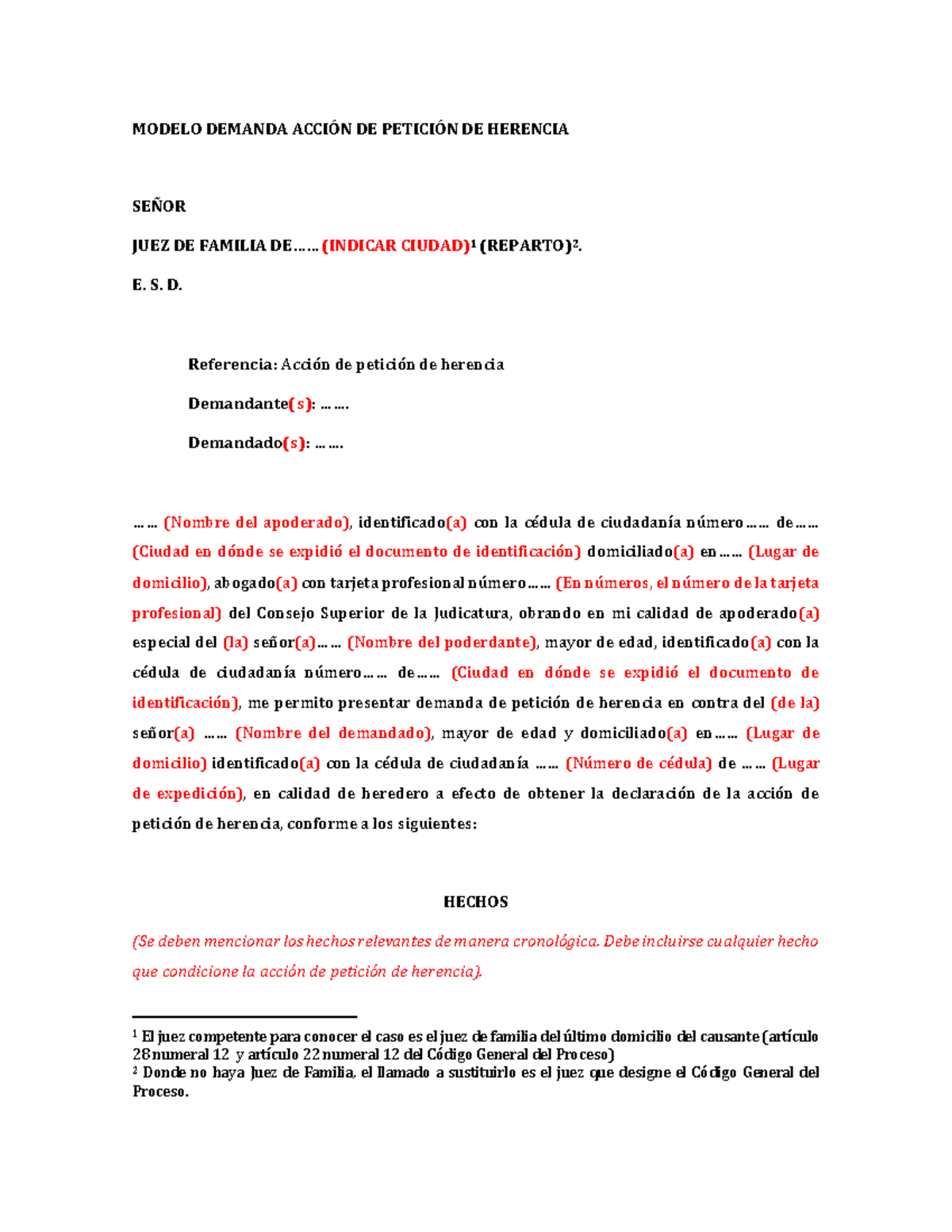 MODELO DEMANDA ACCIÓN DE PETICIÓN DE HERENCIA

SEÑOR

JUEZ DE FAMILIA DE…… (INDICAR CIUDAD)$^1$ (REPARTO)$^2$.

E. S. D.

Referencia: Acción de petición de herencia

Demandante(s): …….

Demandado(s): …….

…… (Nombre del apoderado), identificado(a) con la cédula de ciudadanía número…… de…… (Ciudad en dónde se expidió el documento de identificación) domiciliado(a) en…… (Lugar de domicilio), abogado(a) con tarjeta profesional número…… (En números, el número de la tarjeta profesional) del Consejo Superior de la Judicatura, obrando en mi calidad de apoderado(a) especial del (la) señor(a)…… (Nombre del poderdante), mayor de edad, identificado(a) con la cédula de ciudadanía número…… de…… (Ciudad en dónde se expidió el documento de identificación), me permito presentar demanda de petición de herencia en contra del (de la) señor(a) …… (Nombre del demandado), mayor de edad y domiciliado(a) en…… (Lugar de domicilio) identificado(a) con la cédula de ciudadanía …… (Número de cédula) de …… (Lugar de expedición), en calidad de heredero a efecto de obtener la declaración de la acción de petición de herencia, conforme a los siguientes:

HECHOS

(Se deben mencionar los hechos relevantes de manera cronológica. Debe incluirse cualquier hecho que condicione la acción de petición de herencia).

$^1$ El juez competente para conocer el caso es el juez de familia del último domicilio del causante (artículo 28 numeral 12 y artículo 22 numeral 12 del Código General del Proceso)
$^2$ Donde no haya Juez de Familia, el llamado a sustituirlo es el juez que designe el Código General del Proceso.